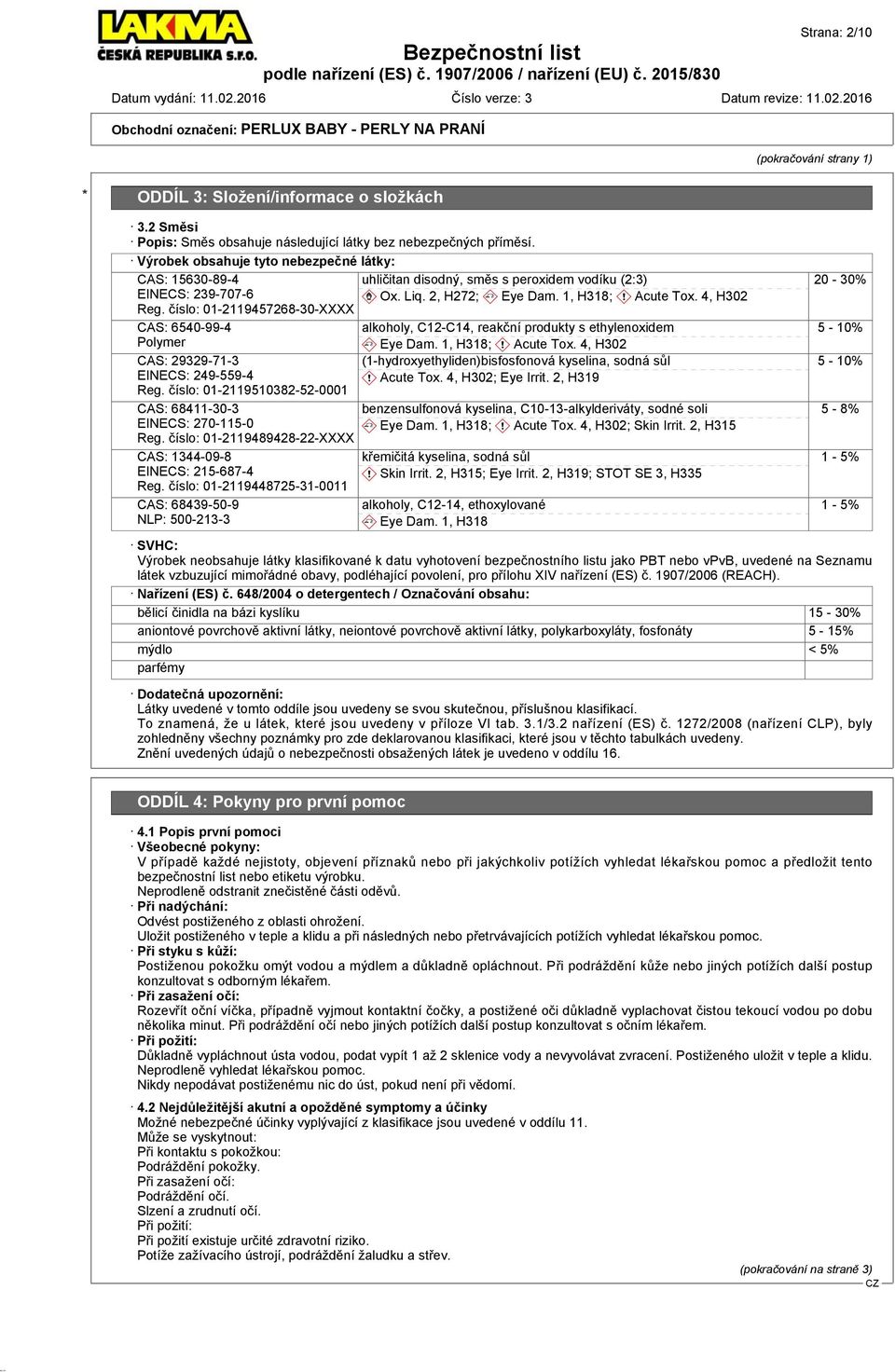 LAKMA ČESKÁ REPUBLIKA s.r.o.

Strana: 2/10

Bezpečnostní list
podle nařízení (ES) č. 1907/2006 / nařízení (EU) č. 2015/830

Datum vydání: 11.02.2016 Číslo verze: 3 Datum revize: 11.02.2016

Obchodní označení: PERLUX BABY - PERLY NA PRANÍ

(pokračování strany 1)

* ODDÍL 3: Složení/informace o složkách

· 3.2 Směsi
· Popis: Směs obsahuje následující látky bez nebezpečných příměsí.
· Výrobek obsahuje tyto nebezpečné látky:

| | | |
|---|---|---|
| CAS: 15630-89-4 EINECS: 239-707-6 Reg. číslo: 01-2119457268-30-XXXX | uhličitan disodný, směs s peroxidem vodíku (2:3) Ox. Liq. 2, H272; Eye Dam. 1, H318; Acute Tox. 4, H302 | 20 - 30% |
| CAS: 6540-99-4 Polymer | alkoholy, C12-C14, reakční produkty s ethylenoxidem Eye Dam. 1, H318; Acute Tox. 4, H302 | 5 - 10% |
| CAS: 29329-71-3 EINECS: 249-559-4 Reg. číslo: 01-2119510382-52-0001 | (1-hydroxyethyliden)bisfosfonová kyselina, sodná sůl Acute Tox. 4, H302; Eye Irrit. 2, H319 | 5 - 10% |
| CAS: 68411-30-3 EINECS: 270-115-0 Reg. číslo: 01-2119489428-22-XXXX | benzensulfonová kyselina, C10-13-alkylderiváty, sodné soli Eye Dam. 1, H318; Acute Tox. 4, H302; Skin Irrit. 2, H315 | 5 - 8% |
| CAS: 1344-09-8 EINECS: 215-687-4 Reg. číslo: 01-2119448725-31-0011 | křemičitá kyselina, sodná sůl Skin Irrit. 2, H315; Eye Irrit. 2, H319; STOT SE 3, H335 | 1 - 5% |
| CAS: 68439-50-9 NLP: 500-213-3 | alkoholy, C12-14, ethoxylované Eye Dam. 1, H318 | 1 - 5% |

· SVHC:
Výrobek neobsahuje látky klasifikované k datu vyhotovení bezpečnostního listu jako PBT nebo vPvB, uvedené na Seznamu látek vzbuzující mimořádné obavy, podléhající povolení, pro přílohu XIV nařízení (ES) č. 1907/2006 (REACH).
· Nařízení (ES) č. 648/2004 o detergentech / Označování obsahu:

| | |
|---|---|
| bělicí činidla na bázi kyslíku | 15 - 30% |
| aniontové povrchově aktivní látky, neiontové povrchově aktivní látky, polykarboxyláty, fosfonáty | 5 - 15% |
| mýdlo | < 5% |
| parfémy | |

· Dodatečná upozornění:
Látky uvedené v tomto oddíle jsou uvedeny se svou skutečnou, příslušnou klasifikací.
To znamená, že u látek, které jsou uvedeny v příloze VI tab. 3.1/3.2 nařízení (ES) č. 1272/2008 (nařízení CLP), byly zohledněny všechny poznámky pro zde deklarovanou klasifikaci, které jsou v těchto tabulkách uvedeny.
Znění uvedených údajů o nebezpečnosti obsažených látek je uvedeno v oddílu 16.

ODDÍL 4: Pokyny pro první pomoc

· 4.1 Popis první pomoci
· Všeobecné pokyny:
V případě každé nejistoty, objevení příznaků nebo při jakýchkoliv potížích vyhledat lékařskou pomoc a předložit tento bezpečnostní list nebo etiketu výrobku.
Neprodleně odstranit znečistěné části oděvů.
· Při nadýchání:
Odvést postiženého z oblasti ohrožení.
Uložit postiženého v teple a klidu a při následných nebo přetrvávajících potížích vyhledat lékařskou pomoc.
· Při styku s kůží:
Postiženou pokožku omýt vodou a mýdlem a důkladně opláchnout. Při podráždění kůže nebo jiných potížích další postup konzultovat s odborným lékařem.
· Při zasažení očí:
Rozevřít oční víčka, případně vyjmout kontaktní čočky, a postižené oči důkladně vyplachovat čistou tekoucí vodou po dobu několika minut. Při podráždění očí nebo jiných potížích další postup konzultovat s očním lékařem.
· Při požití:
Důkladně vypláchnout ústa vodou, podat vypít 1 až 2 sklenice vody a nevyvolávat zvracení. Postiženého uložit v teple a klidu.
Neprodleně vyhledat lékařskou pomoc.
Nikdy nepodávat postiženému nic do úst, pokud není při vědomí.
· 4.2 Nejdůležitější akutní a opožděné symptomy a účinky
Možné nebezpečné účinky vyplývající z klasifikace jsou uvedené v oddílu 11.
Může se vyskytnout:
Při kontaktu s pokožkou:
Podráždění pokožky.
Při zasažení očí:
Podráždění očí.
Slzení a zrudnutí očí.
Při požití:
Při požití existuje určité zdravotní riziko.
Potíže zažívacího ústrojí, podráždění žaludku a střev.

(pokračování na straně 3)
CZ